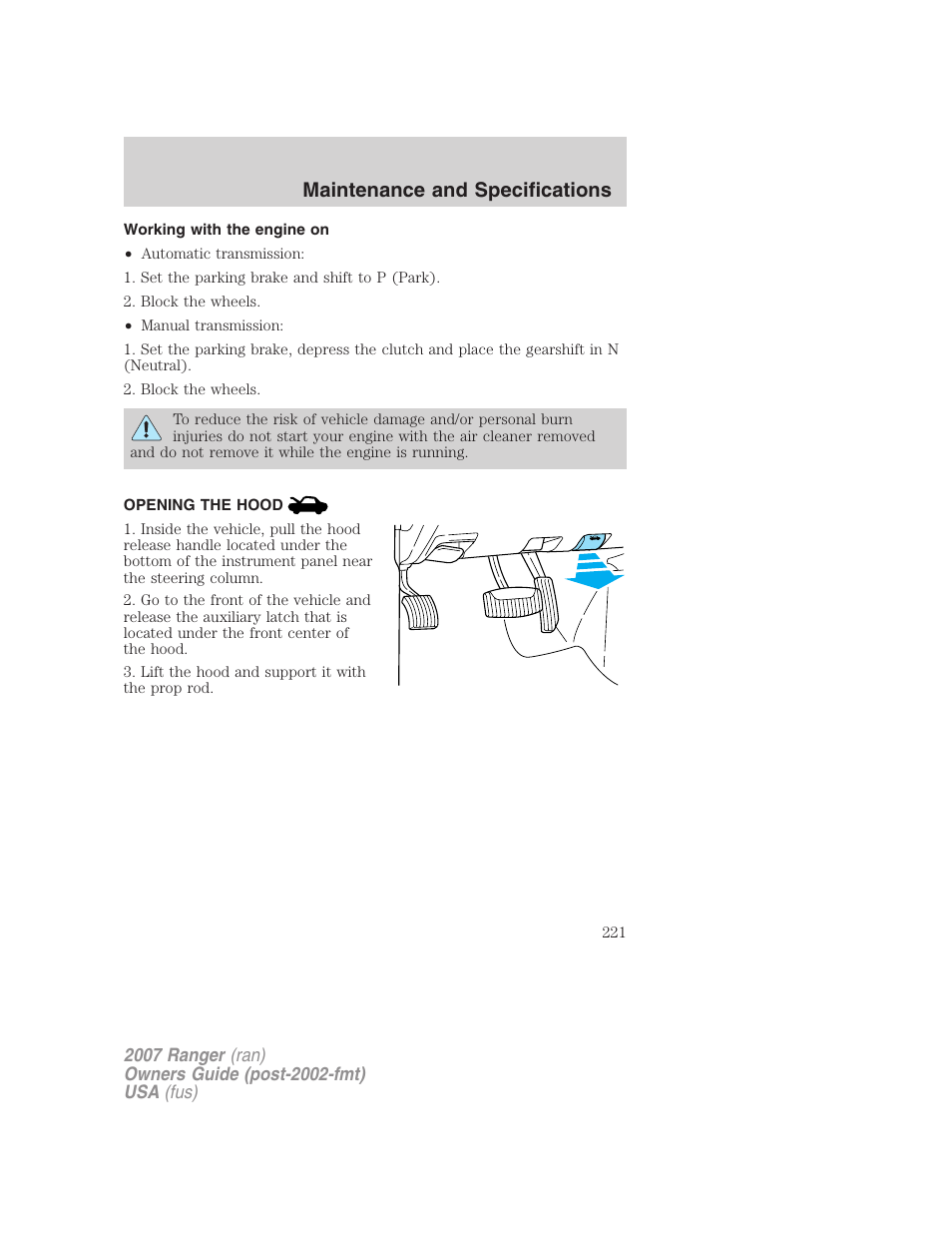 Maintenance and Specifications

Working with the engine on

• Automatic transmission:

1. Set the parking brake and shift to P (Park).

2. Block the wheels.

• Manual transmission:

1. Set the parking brake, depress the clutch and place the gearshift in N (Neutral).

2. Block the wheels.

To reduce the risk of vehicle damage and/or personal burn injuries do not start your engine with the air cleaner removed and do not remove it while the engine is running.

OPENING THE HOOD

1. Inside the vehicle, pull the hood release handle located under the bottom of the instrument panel near the steering column.

2. Go to the front of the vehicle and release the auxiliary latch that is located under the front center of the hood.

3. Lift the hood and support it with the prop rod.

221

2007 Ranger (ran)
Owners Guide (post-2002-fmt)
USA (fus)